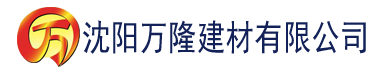 万 沈阳万隆建材有限公司